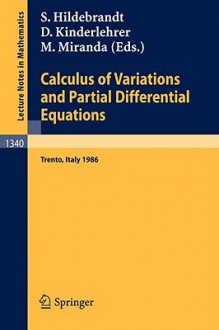 Lecture Notes in Mathematics

S. Hildebrandt
D. Kinderlehrer
M. Miranda (Eds.)

Calculus of Variations and Partial Differential Equations

1340

Trento, Italy 1986

Springer